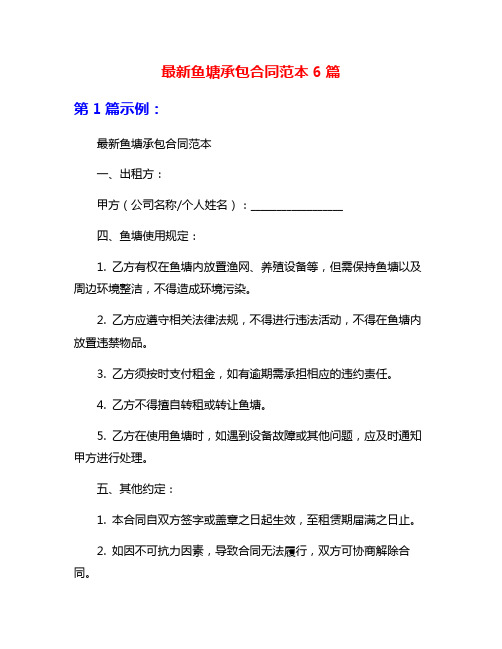 最新鱼塘承包合同范本 6 篇

第 1 篇示例：

最新鱼塘承包合同范本

一、出租方：

甲方（公司名称/个人姓名）：________________

四、鱼塘使用规定：

1. 乙方有权在鱼塘内放置渔网、养殖设备等，但需保持鱼塘以及周边环境整洁，不得造成环境污染。

2. 乙方应遵守相关法律法规，不得进行违法活动，不得在鱼塘内放置违禁物品。

3. 乙方须按时支付租金，如有逾期需承担相应的违约责任。

4. 乙方不得擅自转租或转让鱼塘。

5. 乙方在使用鱼塘时，如遇到设备故障或其他问题，应及时通知甲方进行处理。

五、其他约定：

1. 本合同自双方签字或盖章之日起生效，至租赁期届满之日止。

2. 如因不可抗力因素，导致合同无法履行，双方可协商解除合同。